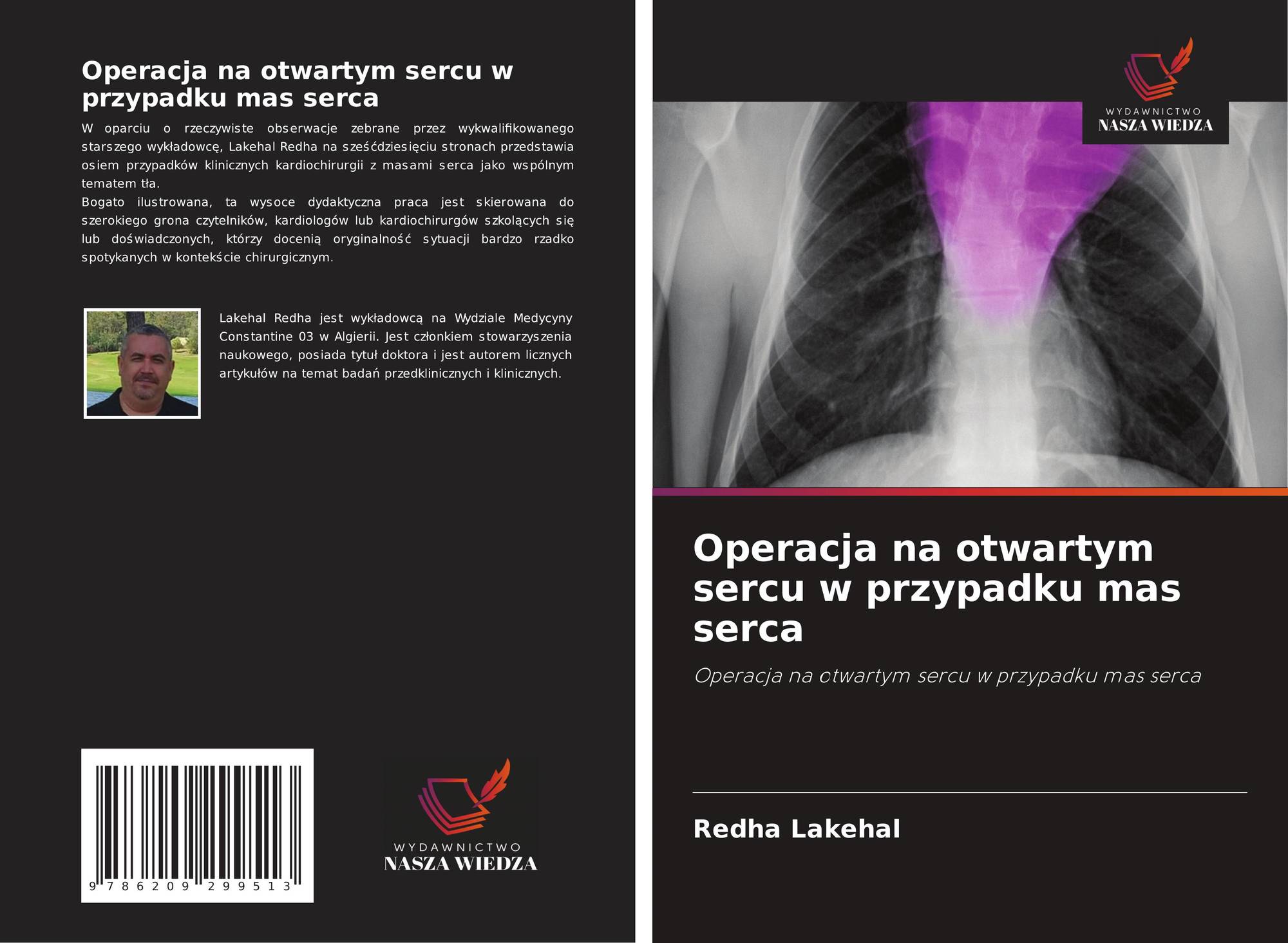 Operacja na otwartym sercu w przypadku mas serca

W oparciu o rzeczywiste obserwacje zebrane przez wykwalifikowanego starszego wykładowcę, Lakehal Redha na sześćdziesięciu stronach przedstawia osiem przypadków klinicznych kardiochirurgii z masami serca jako wspólnym tematem tła.
Bogato ilustrowana, ta wysoce dydaktyczna praca jest skierowana do szerokiego grona czytelników, kardiologów lub kardiochirurgów szkolących się lub doświadczonych, którzy docenią oryginalność sytuacji bardzo rzadko spotykanych w kontekście chirurgicznym.

Lakehal Redha jest wykładowcą na Wydziale Medycyny Constantine 03 w Algierii. Jest członkiem stowarzyszenia naukowego, posiada tytuł doktora i jest autorem licznych artykułów na temat badań przedklinicznych i klinicznych.

9 786209 299513

WYDAWNICTWO
NASZA WIEDZA

WYDAWNICTWO
NASZA WIEDZA

Operacja na otwartym sercu w przypadku mas serca

Operacja na otwartym sercu w przypadku mas serca

Redha Lakehal